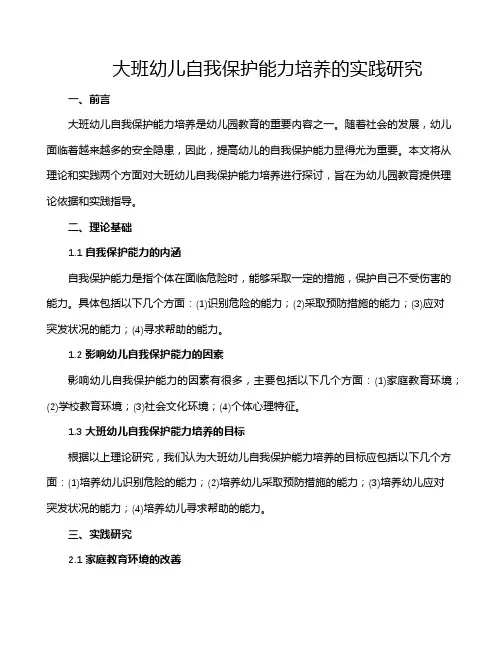 大班幼儿自我保护能力培养的实践研究

一、前言

大班幼儿自我保护能力培养是幼儿园教育的重要内容之一。随着社会的发展，幼儿面临着越来越多的安全隐患，因此，提高幼儿的自我保护能力显得尤为重要。本文将从理论和实践两个方面对大班幼儿自我保护能力培养进行探讨，旨在为幼儿园教育提供理论依据和实践指导。

二、理论基础

1.1 自我保护能力的内涵

自我保护能力是指个体在面临危险时，能够采取一定的措施，保护自己不受伤害的能力。具体包括以下几个方面：(1)识别危险的能力；(2)采取预防措施的能力；(3)应对突发状况的能力；(4)寻求帮助的能力。

1.2 影响幼儿自我保护能力的因素

影响幼儿自我保护能力的因素有很多，主要包括以下几个方面：(1)家庭教育环境；(2)学校教育环境；(3)社会文化环境；(4)个体心理特征。

1.3 大班幼儿自我保护能力培养的目标

根据以上理论研究，我们认为大班幼儿自我保护能力培养的目标应包括以下几个方面：(1)培养幼儿识别危险的能力；(2)培养幼儿采取预防措施的能力；(3)培养幼儿应对突发状况的能力；(4)培养幼儿寻求帮助的能力。

三、实践研究

2.1 家庭教育环境的改善